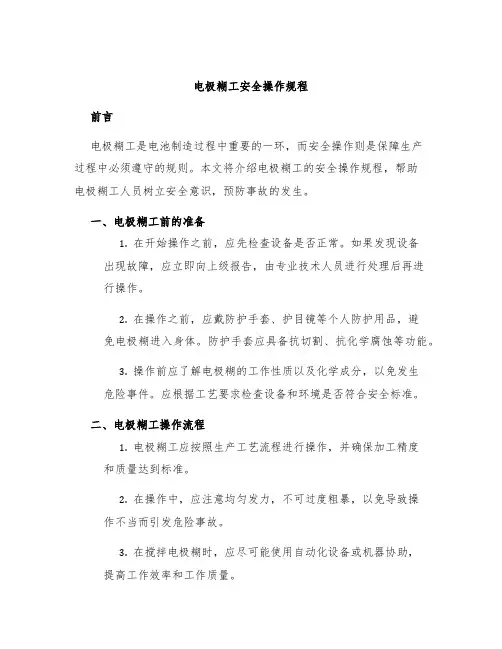 电极糊工安全操作规程

前言

电极糊工是电池制造过程中重要的一环，而安全操作则是保障生产过程中必须遵守的规则。本文将介绍电极糊工的安全操作规程，帮助电极糊工人员树立安全意识，预防事故的发生。

一、电极糊工前的准备

1. 在开始操作之前，应先检查设备是否正常。如果发现设备出现故障，应立即向上级报告，由专业技术人员进行处理后再进行操作。

2. 在操作之前，应戴防护手套、护目镜等个人防护用品，避免电极糊进入身体。防护手套应具备抗切割、抗化学腐蚀等功能。

3. 操作前应了解电极糊的工作性质以及化学成分，以免发生危险事件。应根据工艺要求检查设备和环境是否符合安全标准。

二、电极糊工操作流程

1. 电极糊工应按照生产工艺流程进行操作，并确保加工精度和质量达到标准。

2. 在操作中，应注意均匀发力，不可过度粗暴，以免导致操作不当而引发危险事故。

3. 在搅拌电极糊时，应尽可能使用自动化设备或机器协助，提高工作效率和工作质量。